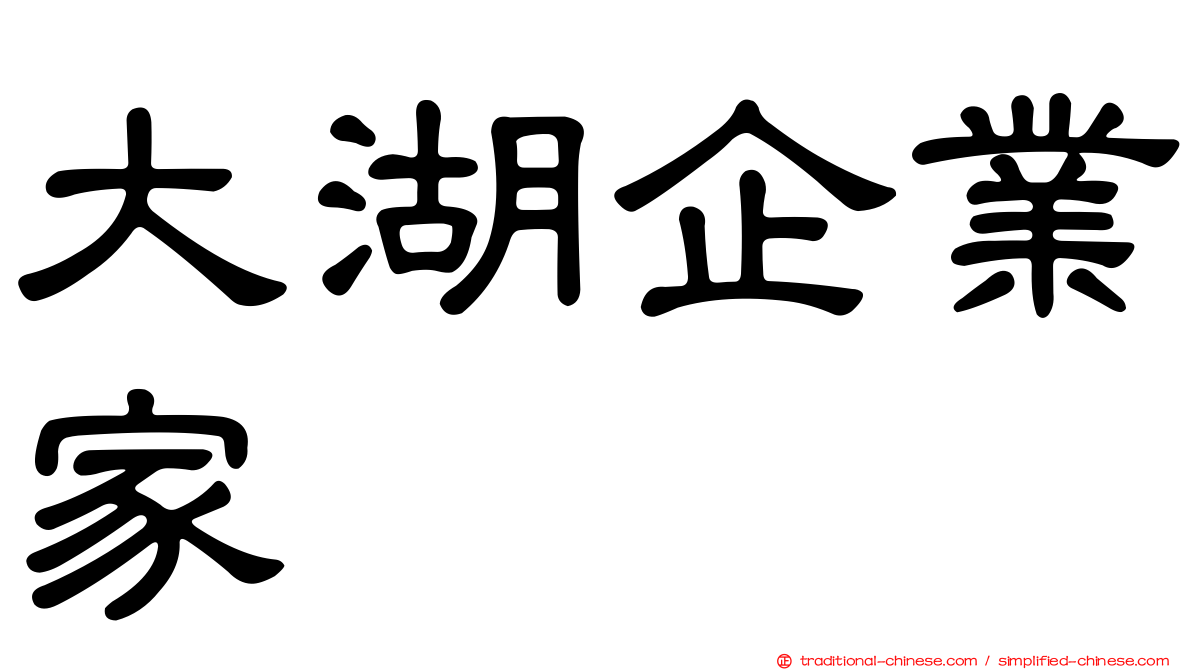 大湖企業家

traditional-chinese.com / simplified-chinese.com